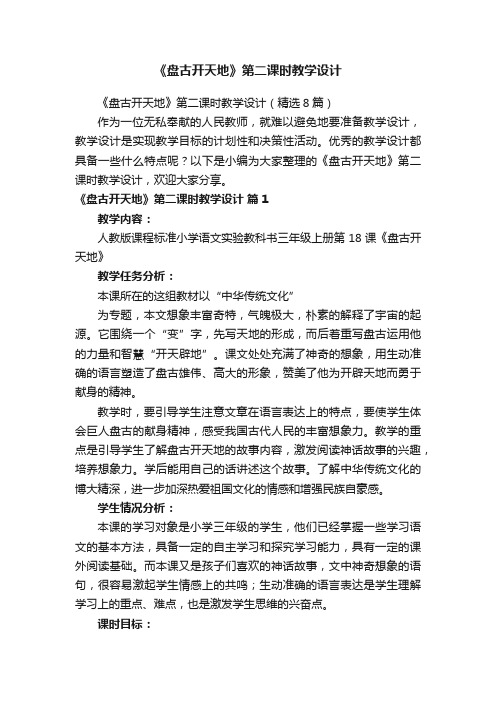 《盘古开天地》第二课时教学设计

《盘古开天地》第二课时教学设计（精选8篇）

作为一位无私奉献的人民教师，就难以避免地要准备教学设计，教学设计是实现教学目标的计划性和决策性活动。优秀的教学设计都具备一些什么特点呢？以下是小编为大家整理的《盘古开天地》第二课时教学设计，欢迎大家分享。

《盘古开天地》第二课时教学设计 篇1

教学内容：

人教版课程标准小学语文实验教科书三年级上册第18课《盘古开天地》

教学任务分析：

本课所在的这组教材以“中华传统文化”

为专题，本文想象丰富奇特，气魄极大，朴素的解释了宇宙的起源。它围绕一个“变”字，先写天地的形成，而后着重写盘古运用他的力量和智慧“开天辟地”。课文处处充满了神奇的想象，用生动准确的语言塑造了盘古雄伟、高大的形象，赞美了他为开辟天地而勇于献身的精神。

教学时，要引导学生注意文章在语言表达上的特点，要使学生体会巨人盘古的献身精神，感受我国古代人民的丰富想象力。教学的重点是引导学生了解盘古开天地的故事内容，激发阅读神话故事的兴趣，培养想象力。学后能用自己的话讲述这个故事。了解中华传统文化的博大精深，进一步加深热爱祖国文化的情感和增强民族自豪感。

学生情况分析：

本课的学习对象是小学三年级的学生，他们已经掌握一些学习语文的基本方法，具备一定的自主学习和探究学习能力，具有一定的课外阅读基础。而本课又是孩子们喜欢的神话故事，文中神奇想象的语句，很容易激起学生情感上的共鸣；生动准确的语言表达是学生理解学习上的重点、难点，也是激发学生思维的兴奋点。

课时目标：